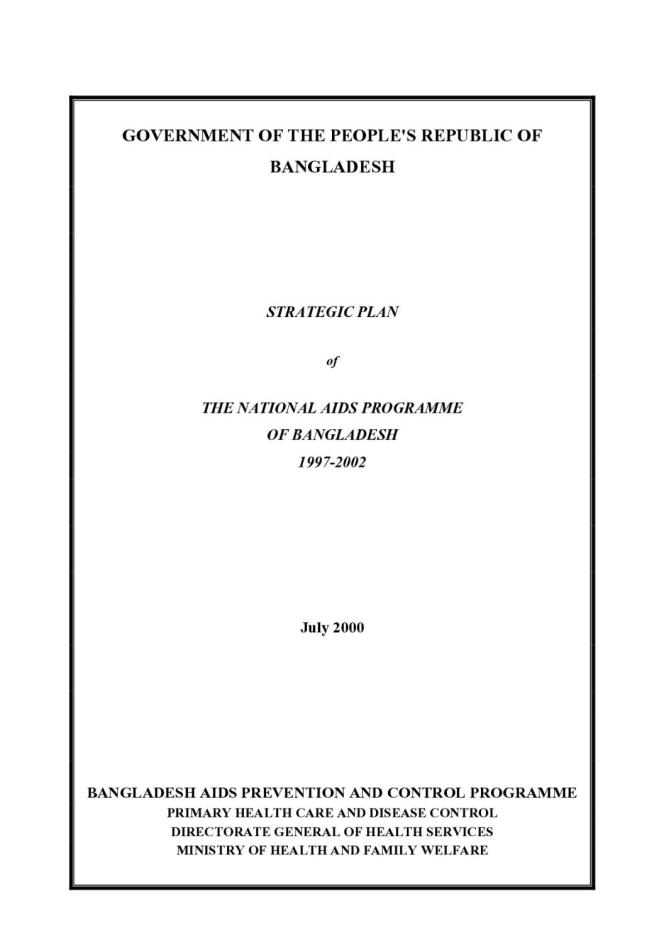 GOVERNMENT OF THE PEOPLE'S REPUBLIC OF BANGLADESH

STRATEGIC PLAN

of

THE NATIONAL AIDS PROGRAMME
OF BANGLADESH
1997-2002

July 2000

BANGLADESH AIDS PREVENTION AND CONTROL PROGRAMME
PRIMARY HEALTH CARE AND DISEASE CONTROL
DIRECTORATE GENERAL OF HEALTH SERVICES
MINISTRY OF HEALTH AND FAMILY WELFARE